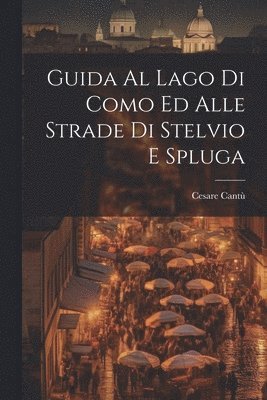 Guida Al Lago Di Como Ed Alle Strade Di Stelvio E Spluga

Cesare Cantù